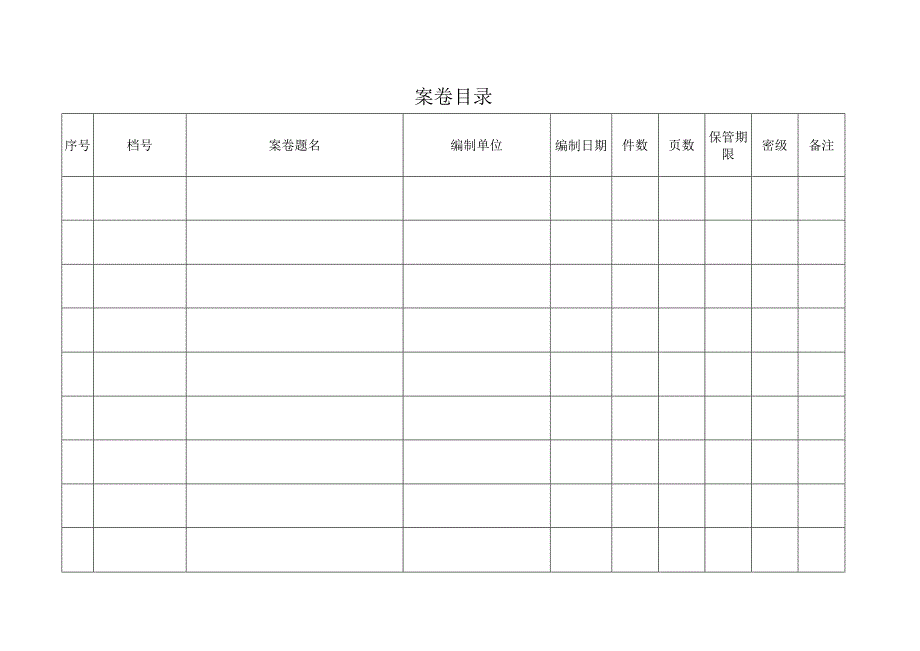 案卷目录

| 序号 | 档号 | 案卷题名 | 编制单位 | 编制日期 | 件数 | 页数 | 保管期限 | 密级 | 备注 |
|---|---|---|---|---|---|---|---|---|---|
| | | | | | | | | | |
| | | | | | | | | | |
| | | | | | | | | | |
| | | | | | | | | | |
| | | | | | | | | | |
| | | | | | | | | | |
| | | | | | | | | | |
| | | | | | | | | | |
| | | | | | | | | | |